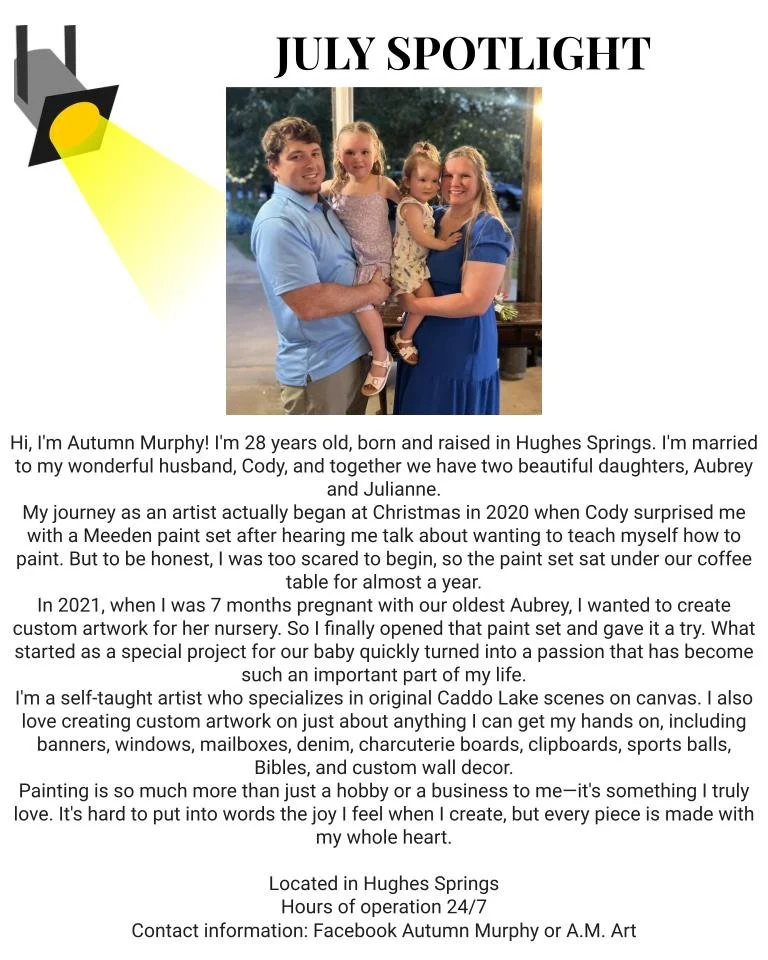 JULY SPOTLIGHT

Hi, I'm Autumn Murphy! I'm 28 years old, born and raised in Hughes Springs. I'm married to my wonderful husband, Cody, and together we have two beautiful daughters, Aubrey and Julianne.
My journey as an artist actually began at Christmas in 2020 when Cody surprised me with a Meeden paint set after hearing me talk about wanting to teach myself how to paint. But to be honest, I was too scared to begin, so the paint set sat under our coffee table for almost a year.
In 2021, when I was 7 months pregnant with our oldest Aubrey, I wanted to create custom artwork for her nursery. So I finally opened that paint set and gave it a try. What started as a special project for our baby quickly turned into a passion that has become such an important part of my life.
I'm a self-taught artist who specializes in original Caddo Lake scenes on canvas. I also love creating custom artwork on just about anything I can get my hands on, including banners, windows, mailboxes, denim, charcuterie boards, clipboards, sports balls, Bibles, and custom wall decor.
Painting is so much more than just a hobby or a business to me—it's something I truly love. It's hard to put into words the joy I feel when I create, but every piece is made with my whole heart.

Located in Hughes Springs
Hours of operation 24/7
Contact information: Facebook Autumn Murphy or A.M. Art